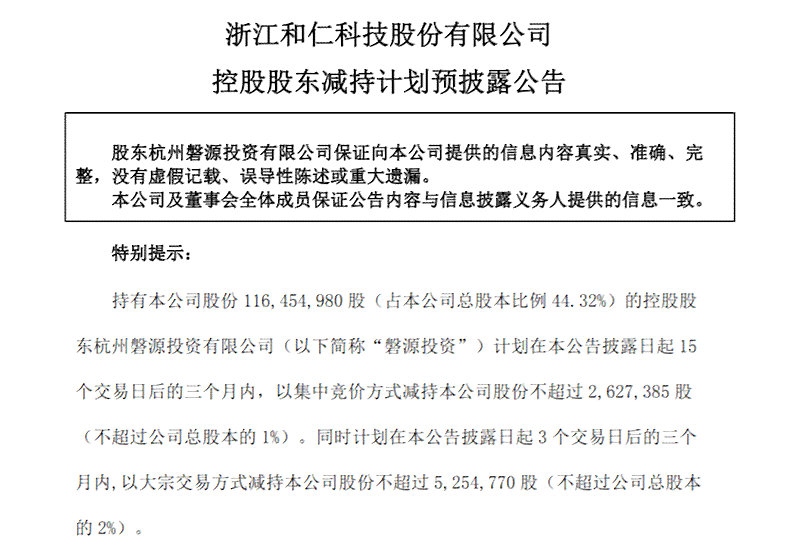 浙江和仁科技股份有限公司
控股股东减持计划预披露公告

股东杭州磐源投资有限公司保证向本公司提供的信息内容真实、准确、完整，没有虚假记载、误导性陈述或重大遗漏。
本公司及董事会全体成员保证公告内容与信息披露义务人提供的信息一致。

特别提示：

持有本公司股份 116,454,980 股（占本公司总股本比例 44.32%）的控股股东杭州磐源投资有限公司（以下简称“磐源投资”）计划在本公告披露日起 15 个交易日后的三个月内，以集中竞价方式减持本公司股份不超过 2,627,385 股（不超过公司总股本的 1%）。同时计划在本公告披露日起 3 个交易日后的三个月内，以大宗交易方式减持本公司股份不超过 5,254,770 股（不超过公司总股本的 2%）。